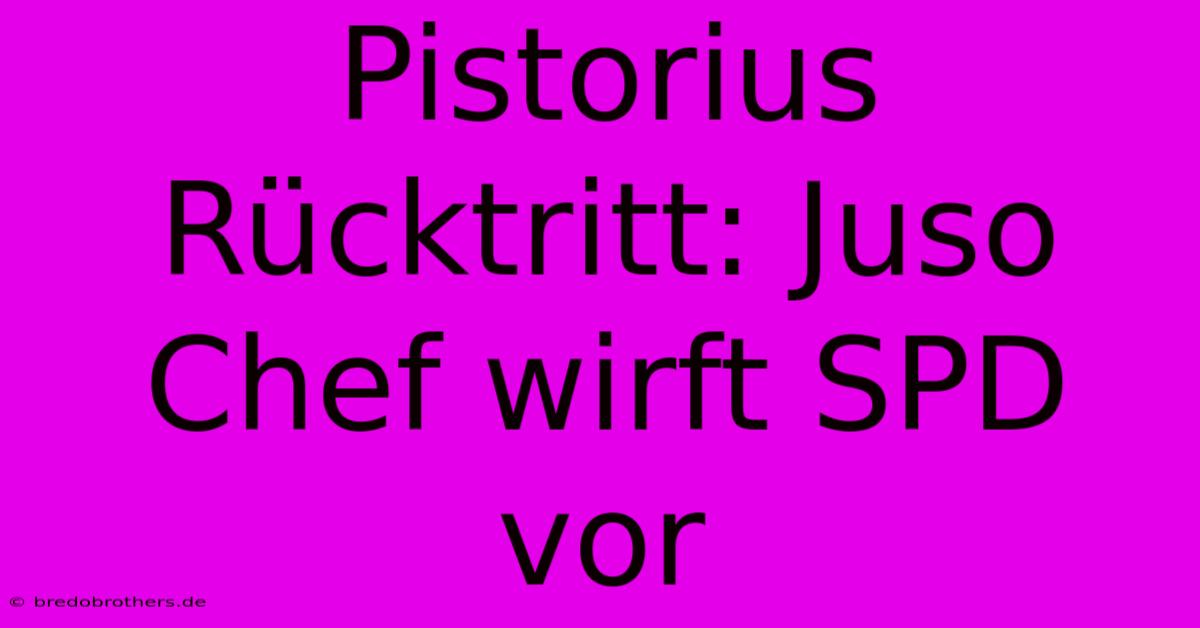 Pistorius Rücktritt: Juso Chef wirft SPD vor

© bredobrothers.de